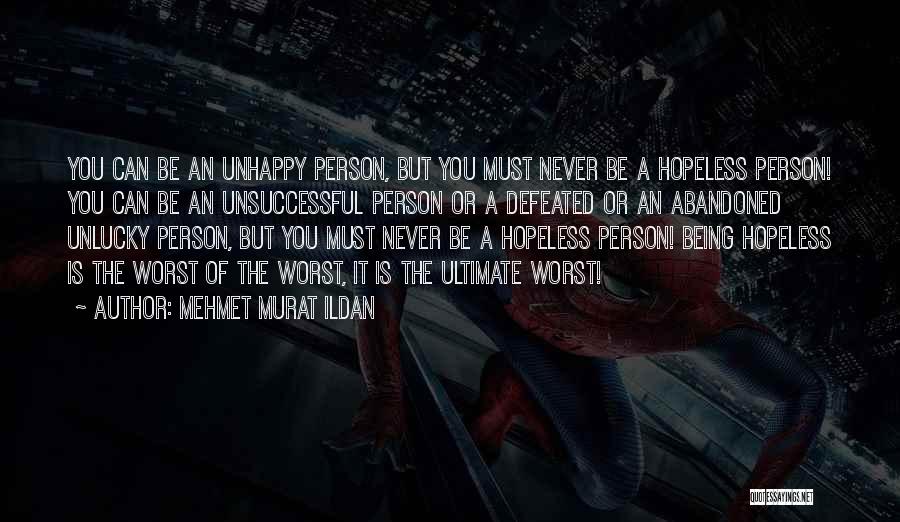 YOU CAN BE AN UNHAPPY PERSON, BUT YOU MUST NEVER BE A HOPELESS PERSON! YOU CAN BE AN UNSUCCESSFUL PERSON OR A DEFEATED OR AN ABANDONED UNLUCKY PERSON, BUT YOU MUST NEVER BE A HOPELESS PERSON! BEING HOPELESS IS THE WORST OF THE WORST, IT IS THE ULTIMATE WORST!

~ AUTHOR: MEHMET MURAT ILDAN

QUOTESSAYINGS.NET